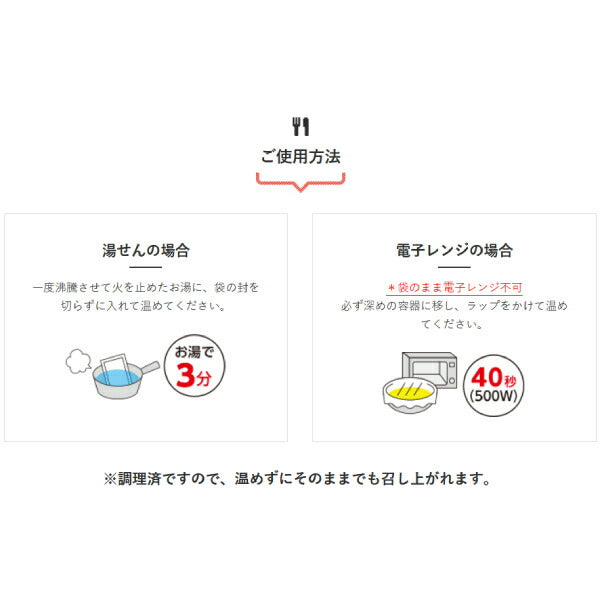 ご使用方法

湯せんの場合

一度沸騰させて火を止めたお湯に、袋の封を切らずに入れて温めてください。

お湯で
3分

電子レンジの場合

＊袋のまま電子レンジ不可
必ず深めの容器に移し、ラップをかけて温めてください。

40秒
(500W)

※調理済ですので、温めずにそのままでも召し上がれます。